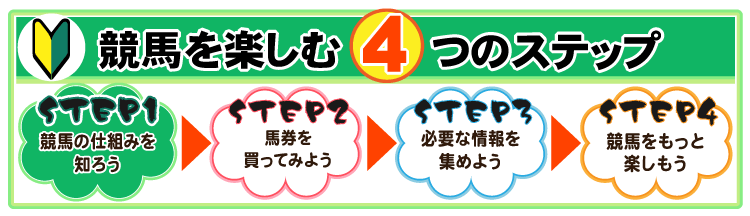 競馬を楽しむ 4 つのステップ

STEP1
競馬の仕組みを知ろう

STEP2
馬券を買ってみよう

STEP3
必要な情報を集めよう

STEP4
競馬をもっと楽しもう